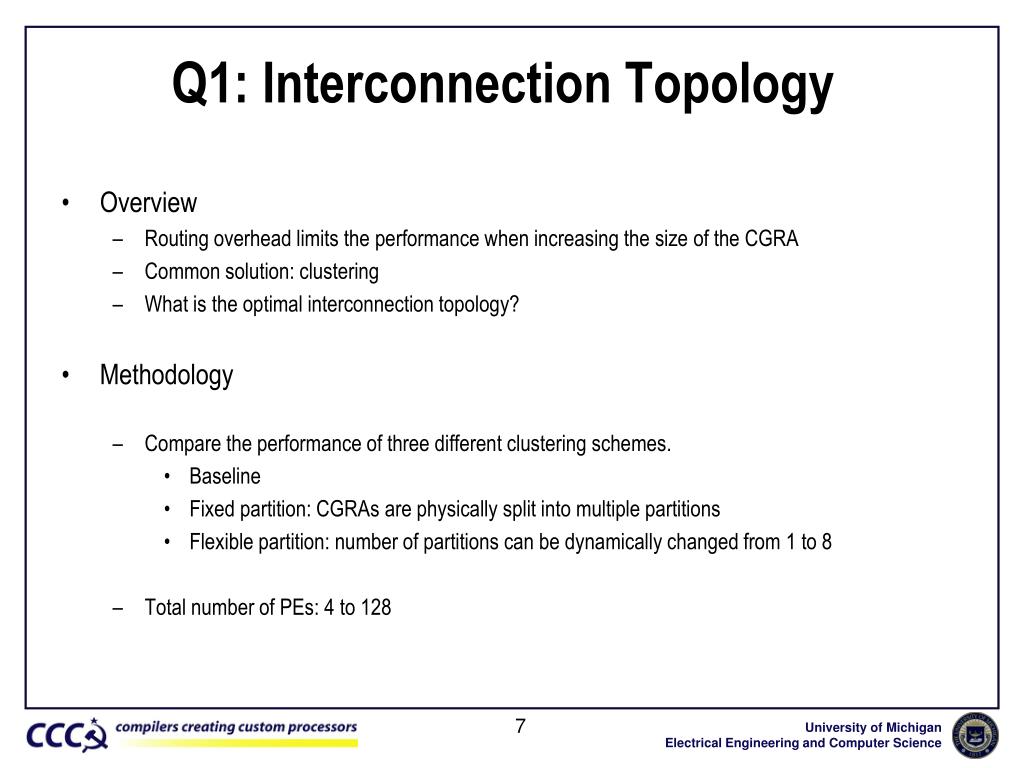 Q1: Interconnection Topology

• Overview
– Routing overhead limits the performance when increasing the size of the CGRA
– Common solution: clustering
– What is the optimal interconnection topology?

• Methodology

– Compare the performance of three different clustering schemes.
• Baseline
• Fixed partition: CGRAs are physically split into multiple partitions
• Flexible partition: number of partitions can be dynamically changed from 1 to 8

– Total number of PEs: 4 to 128

CCC compilers creating custom processors

7

University of Michigan
Electrical Engineering and Computer Science